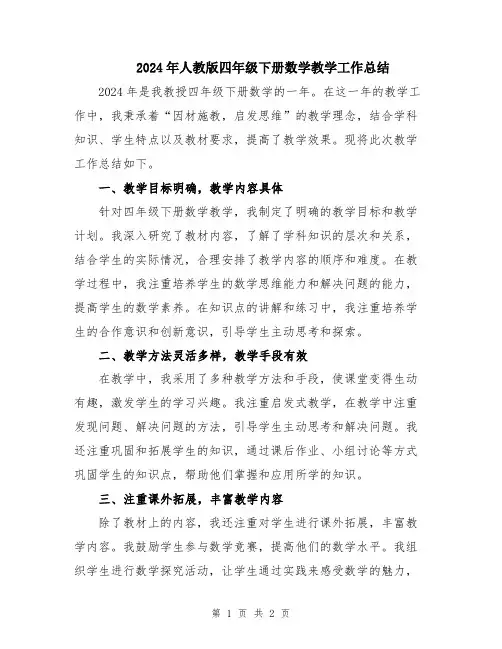 2024年人教版四年级下册数学教学工作总结

2024年是我教授四年级下册数学的一年。在这一年的教学工作中，我秉承着“因材施教，启发思维”的教学理念，结合学科知识、学生特点以及教材要求，提高了教学效果。现将此次教学工作总结如下。

一、教学目标明确，教学内容具体

针对四年级下册数学教学，我制定了明确的教学目标和教学计划。我深入研究了教材内容，了解了学科知识的层次和关系，结合学生的实际情况，合理安排了教学内容的顺序和难度。在教学过程中，我注重培养学生的数学思维能力和解决问题的能力，提高学生的数学素养。在知识点的讲解和练习中，我注重培养学生的合作意识和创新意识，引导学生主动思考和探索。

二、教学方法灵活多样，教学手段有效

在教学中，我采用了多种教学方法和手段，使课堂变得生动有趣，激发学生的学习兴趣。我注重启发式教学，在教学中注重发现问题、解决问题的方法，引导学生主动思考和解决问题。我还注重巩固和拓展学生的知识，通过课后作业、小组讨论等方式巩固学生的知识点，帮助他们掌握和应用所学的知识。

三、注重课外拓展，丰富教学内容

除了教材上的内容，我还注重对学生进行课外拓展，丰富教学内容。我鼓励学生参与数学竞赛，提高他们的数学水平。我组织学生进行数学探究活动，让学生通过实践来感受数学的魅力，

第 1 页 共 2 页